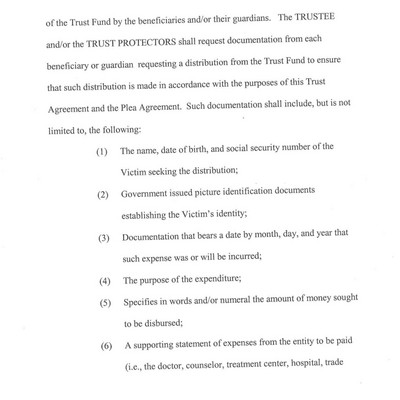 of the Trust Fund by the beneficiaries and/or their guardians. The TRUSTEE and/or the TRUST PROTECTORS shall request documentation from each beneficiary or guardian requesting a distribution from the Trust Fund to ensure that such distribution is made in accordance with the purposes of this Trust Agreement and the Plea Agreement. Such documentation shall include, but is not limited to, the following:

(1) The name, date of birth, and social security number of the Victim seeking the distribution;

(2) Government issued picture identification documents establishing the Victim's identity;

(3) Documentation that bears a date by month, day, and year that such expense was or will be incurred;

(4) The purpose of the expenditure;

(5) Specifies in words and/or numeral the amount of money sought to be disbursed;

(6) A supporting statement of expenses from the entity to be paid (i.e., the doctor, counselor, treatment center, hospital, trade